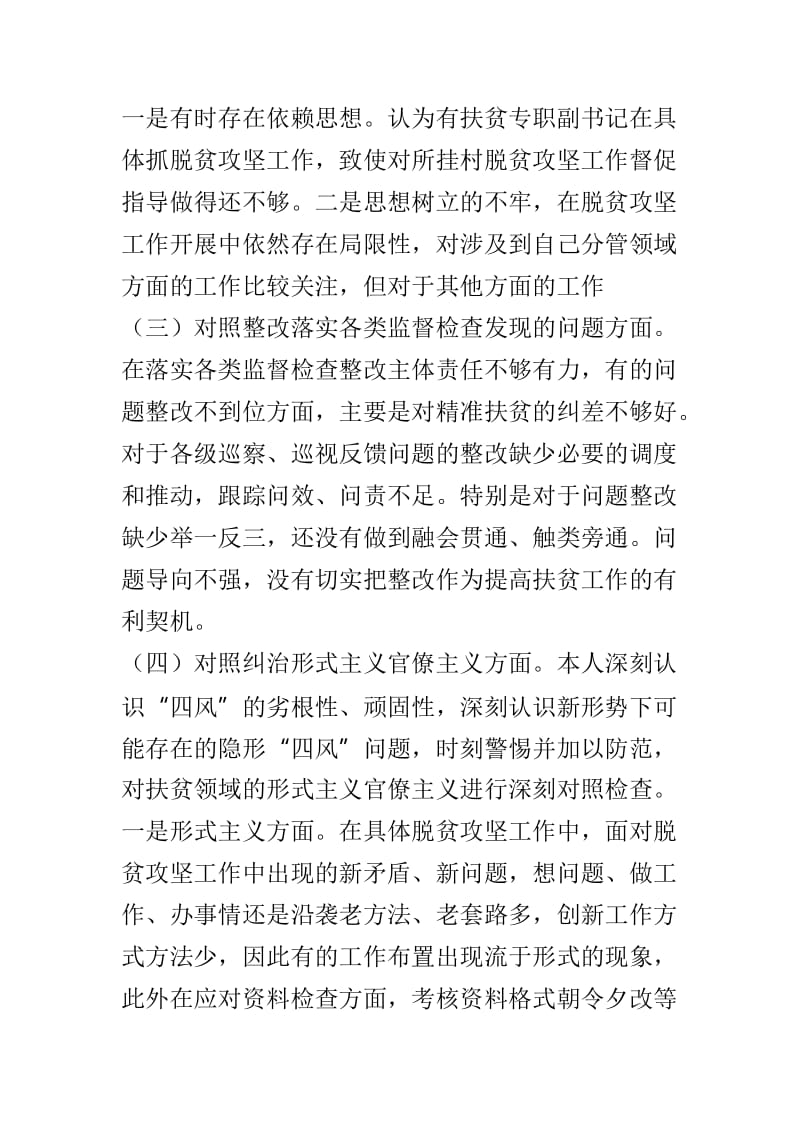 一是有时存在依赖思想。认为有扶贫专职副书记在具体抓脱贫攻坚工作，致使对所挂村脱贫攻坚工作督促指导做得还不够。二是思想树立的不牢，在脱贫攻坚工作开展中依然存在局限性，对涉及到自己分管领域方面的工作比较关注，但对于其他方面的工作

（三）对照整改落实各类监督检查发现的问题方面。在落实各类监督检查整改主体责任不够有力，有的问题整改不到位方面，主要是对精准扶贫的纠差不够好。对于各级巡察、巡视反馈问题的整改缺少必要的调度和推动，跟踪问效、问责不足。特别是对于问题整改缺少举一反三，还没有做到融会贯通、触类旁通。问题导向不强，没有切实把整改作为提高扶贫工作的有利契机。

（四）对照纠治形式主义官僚主义方面。本人深刻认识“四风”的劣根性、顽固性，深刻认识新形势下可能存在的隐形“四风”问题，时刻警惕并加以防范，对扶贫领域的形式主义官僚主义进行深刻对照检查。一是形式主义方面。在具体脱贫攻坚工作中，面对脱贫攻坚工作中出现的新矛盾、新问题，想问题、做工作、办事情还是沿袭老方法、老套路多，创新工作方式方法少，因此有的工作布置出现流于形式的现象，此外在应对资料检查方面，考核资料格式朝令夕改等